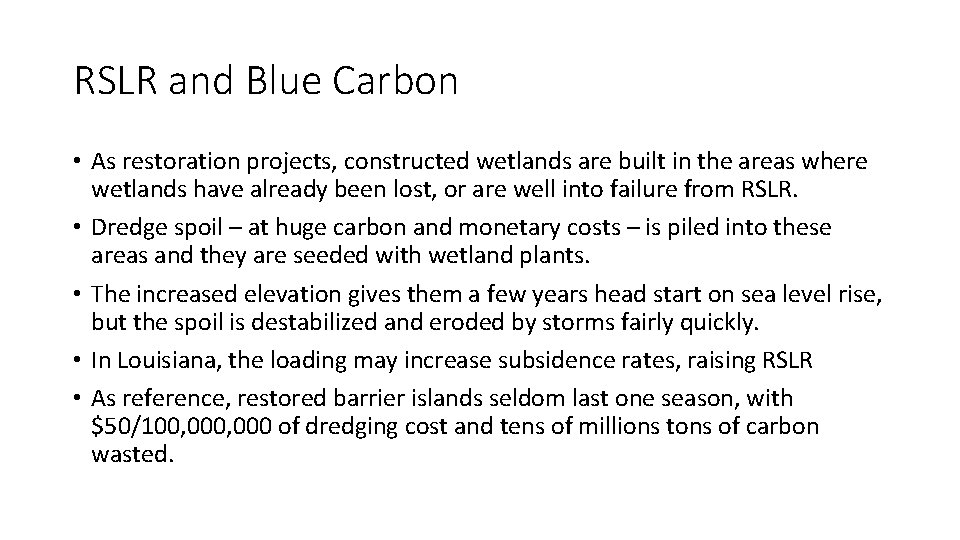 RSLR and Blue Carbon

• As restoration projects, constructed wetlands are built in the areas where wetlands have already been lost, or are well into failure from RSLR.
• Dredge spoil – at huge carbon and monetary costs – is piled into these areas and they are seeded with wetland plants.
• The increased elevation gives them a few years head start on sea level rise, but the spoil is destabilized and eroded by storms fairly quickly.
• In Louisiana, the loading may increase subsidence rates, raising RSLR
• As reference, restored barrier islands seldom last one season, with \$50/100,000,000 of dredging cost and tens of millions tons of carbon wasted.